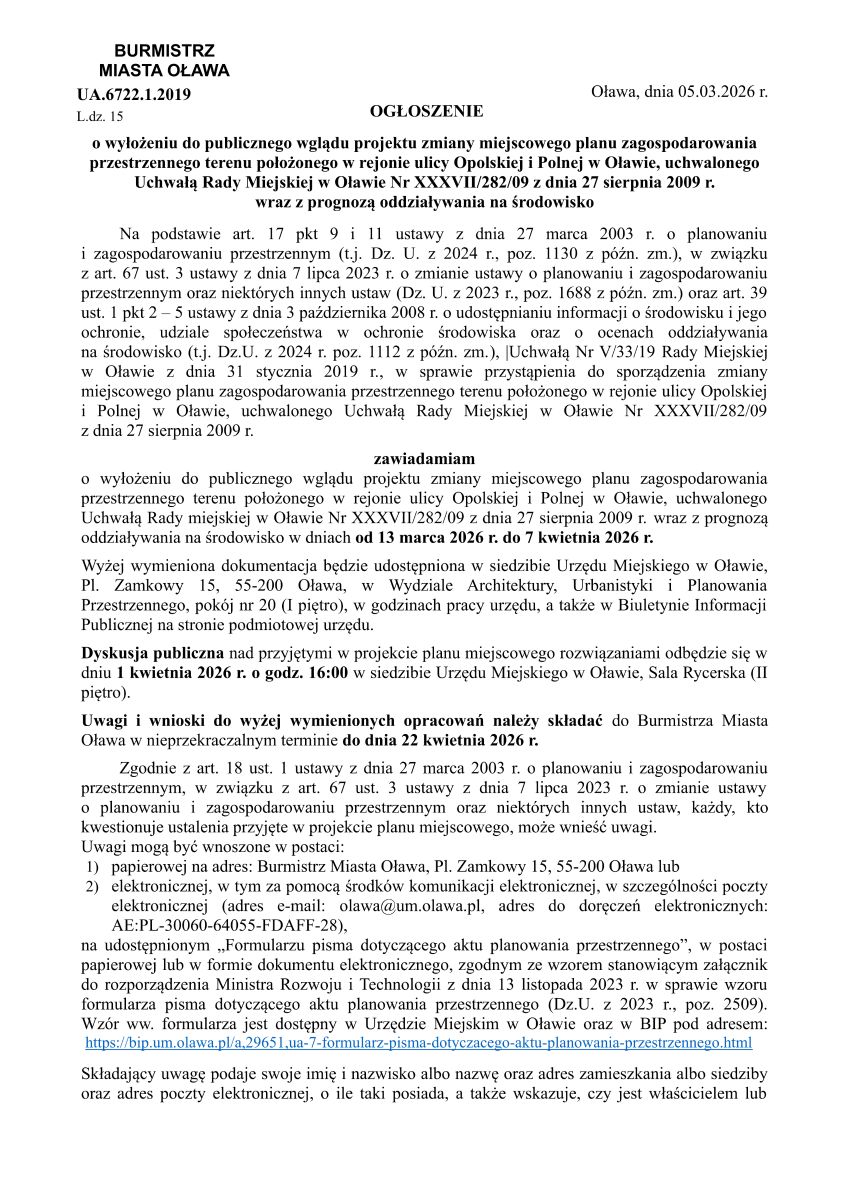 BURMISTRZ
MIASTA OŁAWA

UA.6722.1.2019
L.dz. 15

Oława, dnia 05.03.2026 r.

OGŁOSZENIE

o wyłożeniu do publicznego wglądu projektu zmiany miejscowego planu zagospodarowania przestrzennego terenu położonego w rejonie ulicy Opolskiej i Polnej w Oławie, uchwalonego Uchwałą Rady Miejskiej w Oławie Nr XXXVII/282/09 z dnia 27 sierpnia 2009 r. wraz z prognozą oddziaływania na środowisko

Na podstawie art. 17 pkt 9 i 11 ustawy z dnia 27 marca 2003 r. o planowaniu i zagospodarowaniu przestrzennym (t.j. Dz. U. z 2024 r., poz. 1130 z późn. zm.), w związku z art. 67 ust. 3 ustawy z dnia 7 lipca 2023 r. o zmianie ustawy o planowaniu i zagospodarowaniu przestrzennym oraz niektórych innych ustaw (Dz. U. z 2023 r., poz. 1688 z późn. zm.) oraz art. 39 ust. 1 pkt 2 – 5 ustawy z dnia 3 października 2008 r. o udostępnianiu informacji o środowisku i jego ochronie, udziale społeczeństwa w ochronie środowiska oraz o ocenach oddziaływania na środowisko (t.j. Dz.U. z 2024 r. poz. 1112 z późn. zm.), |Uchwałą Nr V/33/19 Rady Miejskiej w Oławie z dnia 31 stycznia 2019 r., w sprawie przystąpienia do sporządzenia zmiany miejscowego planu zagospodarowania przestrzennego terenu położonego w rejonie ulicy Opolskiej i Polnej w Oławie, uchwalonego Uchwałą Rady Miejskiej w Oławie Nr XXXVII/282/09 z dnia 27 sierpnia 2009 r.

zawiadamiam

o wyłożeniu do publicznego wglądu projektu zmiany miejscowego planu zagospodarowania przestrzennego terenu położonego w rejonie ulicy Opolskiej i Polnej w Oławie, uchwalonego Uchwałą Rady miejskiej w Oławie Nr XXXVII/282/09 z dnia 27 sierpnia 2009 r. wraz z prognozą oddziaływania na środowisko w dniach od 13 marca 2026 r. do 7 kwietnia 2026 r.

Wyżej wymieniona dokumentacja będzie udostępniona w siedzibie Urzędu Miejskiego w Oławie, Pl. Zamkowy 15, 55-200 Oława, w Wydziale Architektury, Urbanistyki i Planowania Przestrzennego, pokój nr 20 (I piętro), w godzinach pracy urzędu, a także w Biuletynie Informacji Publicznej na stronie podmiotowej urzędu.

Dyskusja publiczna nad przyjętymi w projekcie planu miejscowego rozwiązaniami odbędzie się w dniu 1 kwietnia 2026 r. o godz. 16:00 w siedzibie Urzędu Miejskiego w Oławie, Sala Rycerska (II piętro).

Uwagi i wnioski do wyżej wymienionych opracowań należy składać do Burmistrza Miasta Oława w nieprzekraczalnym terminie do dnia 22 kwietnia 2026 r.

Zgodnie z art. 18 ust. 1 ustawy z dnia 27 marca 2003 r. o planowaniu i zagospodarowaniu przestrzennym, w związku z art. 67 ust. 3 ustawy z dnia 7 lipca 2023 r. o zmianie ustawy o planowaniu i zagospodarowaniu przestrzennym oraz niektórych innych ustaw, każdy, kto kwestionuje ustalenia przyjęte w projekcie planu miejscowego, może wnieść uwagi.
Uwagi mogą być wnoszone w postaci:
1) papierowej na adres: Burmistrz Miasta Oława, Pl. Zamkowy 15, 55-200 Oława lub
2) elektronicznej, w tym za pomocą środków komunikacji elektronicznej, w szczególności poczty elektronicznej (adres e-mail: olawa@um.olawa.pl, adres do doręczeń elektronicznych: AE:PL-30060-64055-FDAFF-28),
na udostępnionym „Formularzu pisma dotyczącego aktu planowania przestrzennego”, w postaci papierowej lub w formie dokumentu elektronicznego, zgodnym ze wzorem stanowiącym załącznik do rozporządzenia Ministra Rozwoju i Technologii z dnia 13 listopada 2023 r. w sprawie wzoru formularza pisma dotyczącego aktu planowania przestrzennego (Dz.U. z 2023 r., poz. 2509). Wzór ww. formularza jest dostępny w Urzędzie Miejskim w Oławie oraz w BIP pod adresem: https://bip.um.olawa.pl/a,29651,ua-7-formularz-pisma-dotyczacego-aktu-planowania-przestrzennego.html

Składający uwagę podaje swoje imię i nazwisko albo nazwę oraz adres zamieszkania albo siedziby oraz adres poczty elektronicznej, o ile taki posiada, a także wskazuje, czy jest właścicielem lub